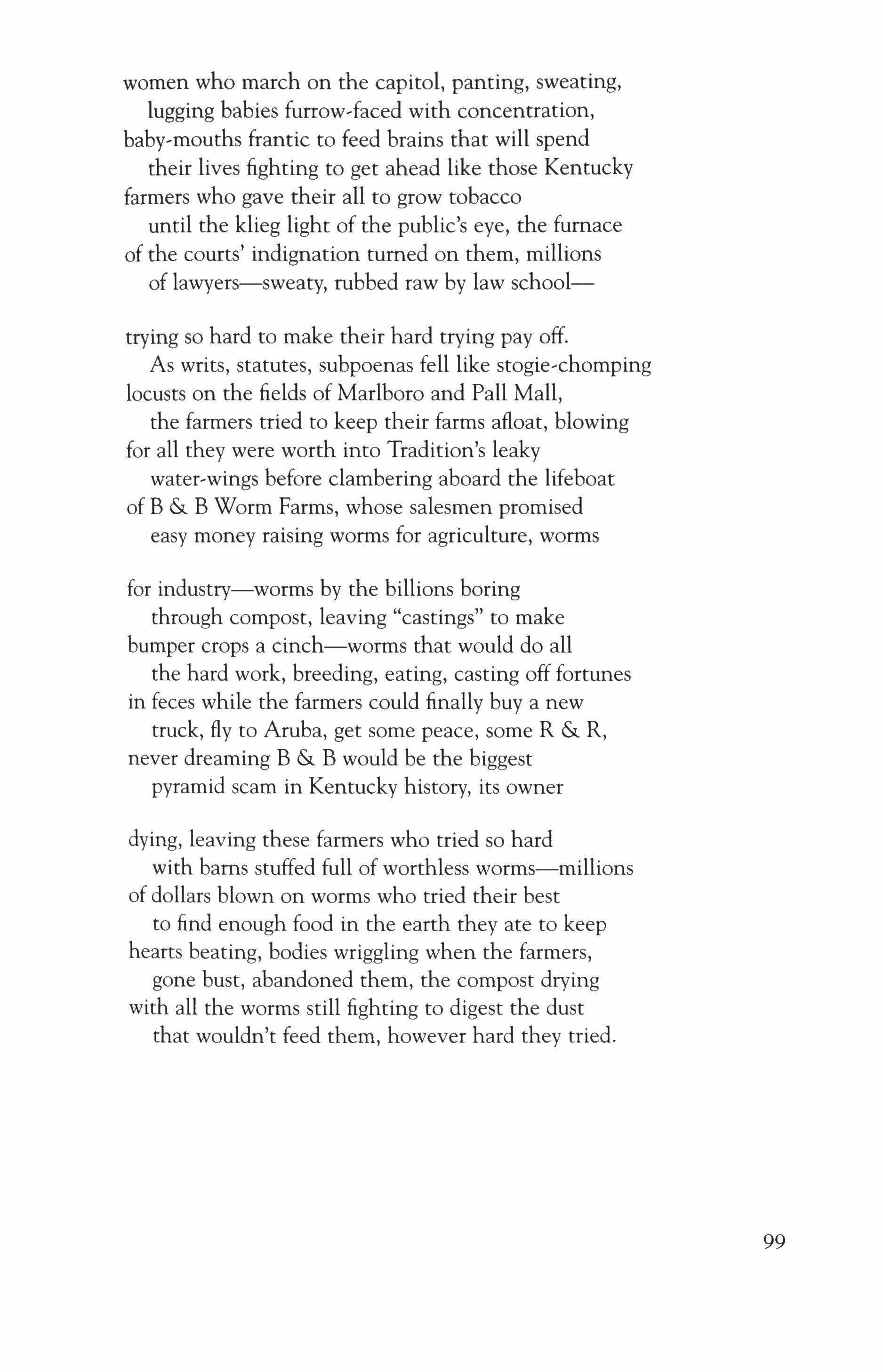 women who march on the capitol, panting, sweating,
lugging babies furrow-faced with concentration,
baby-mouths frantic to feed brains that will spend
their lives fighting to get ahead like those Kentucky
farmers who gave their all to grow tobacco
until the klieg light of the public's eye, the furnace
of the courts' indignation turned on them, millions
of lawyers—sweaty, rubbed raw by law school—

trying so hard to make their hard trying pay off.
As writs, statutes, subpoenas fell like stogie-chomping
locusts on the fields of Marlboro and Pall Mall,
the farmers tried to keep their farms afloat, blowing
for all they were worth into Tradition's leaky
water-wings before clambering aboard the lifeboat
of B & B Worm Farms, whose salesmen promised
easy money raising worms for agriculture, worms

for industry—worms by the billions boring
through compost, leaving "castings" to make
bumper crops a cinch—worms that would do all
the hard work, breeding, eating, casting off fortunes
in feces while the farmers could finally buy a new
truck, fly to Aruba, get some peace, some R & R,
never dreaming B & B would be the biggest
pyramid scam in Kentucky history, its owner

dying, leaving these farmers who tried so hard
with barns stuffed full of worthless worms—millions
of dollars blown on worms who tried their best
to find enough food in the earth they ate to keep
hearts beating, bodies wriggling when the farmers,
gone bust, abandoned them, the compost drying
with all the worms still fighting to digest the dust
that wouldn't feed them, however hard they tried.

99